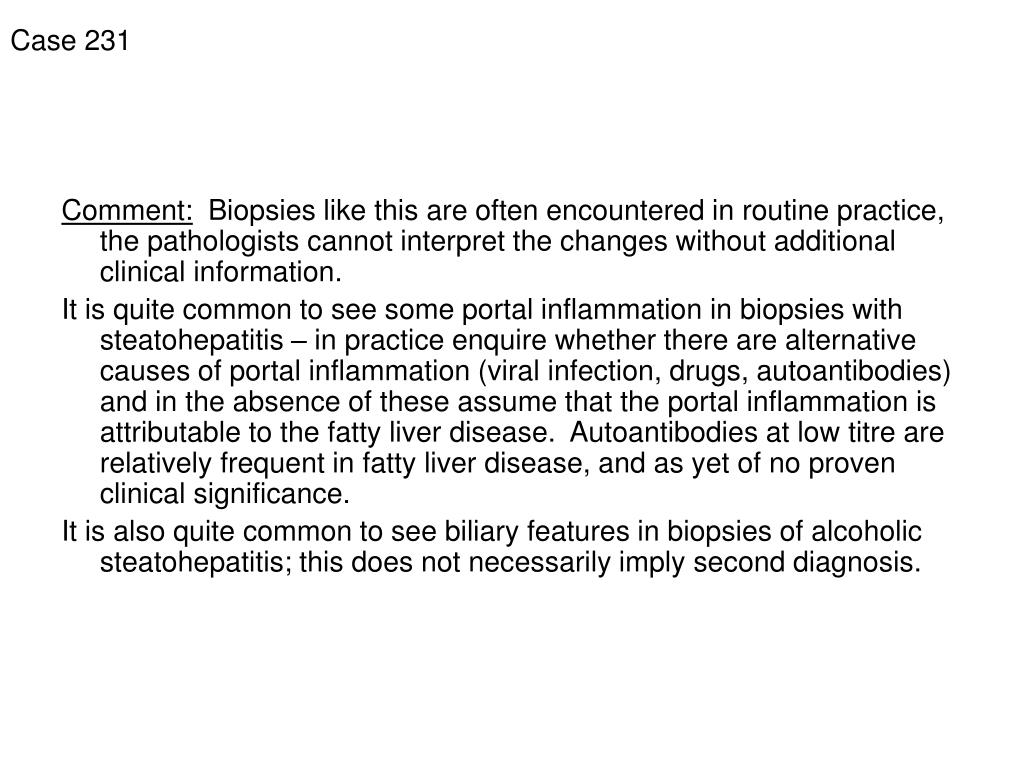 Case 231

Comment:  Biopsies like this are often encountered in routine practice, the pathologists cannot interpret the changes without additional clinical information.

It is quite common to see some portal inflammation in biopsies with steatohepatitis – in practice enquire whether there are alternative causes of portal inflammation (viral infection, drugs, autoantibodies) and in the absence of these assume that the portal inflammation is attributable to the fatty liver disease.  Autoantibodies at low titre are relatively frequent in fatty liver disease, and as yet of no proven clinical significance.

It is also quite common to see biliary features in biopsies of alcoholic steatohepatitis; this does not necessarily imply second diagnosis.